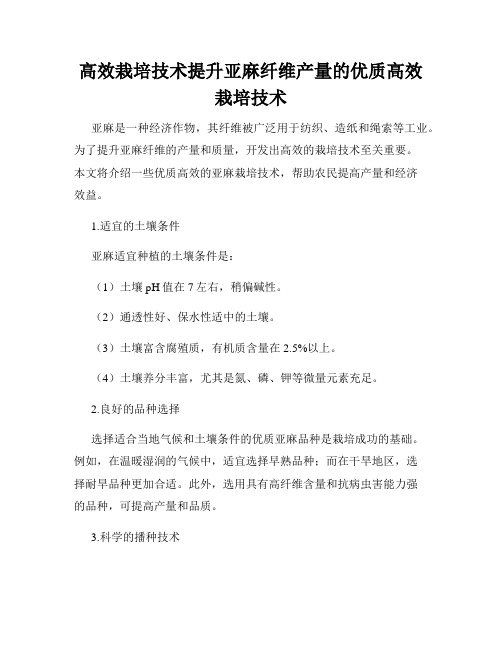 高效栽培技术提升亚麻纤维产量的优质高效栽培技术

亚麻是一种经济作物，其纤维被广泛用于纺织、造纸和绳索等工业。为了提升亚麻纤维的产量和质量，开发出高效的栽培技术至关重要。本文将介绍一些优质高效的亚麻栽培技术，帮助农民提高产量和经济效益。

1.适宜的土壤条件

亚麻适宜种植的土壤条件是：

（1）土壤 pH 值在 7 左右，稍偏碱性。

（2）通透性好、保水性适中的土壤。

（3）土壤富含腐殖质，有机质含量在 2.5%以上。

（4）土壤养分丰富，尤其是氮、磷、钾等微量元素充足。

2.良好的品种选择

选择适合当地气候和土壤条件的优质亚麻品种是栽培成功的基础。例如，在温暖湿润的气候中，适宜选择早熟品种；而在干旱地区，选择耐旱品种更加合适。此外，选用具有高纤维含量和抗病虫害能力强的品种，可提高产量和品质。

3.科学的播种技术